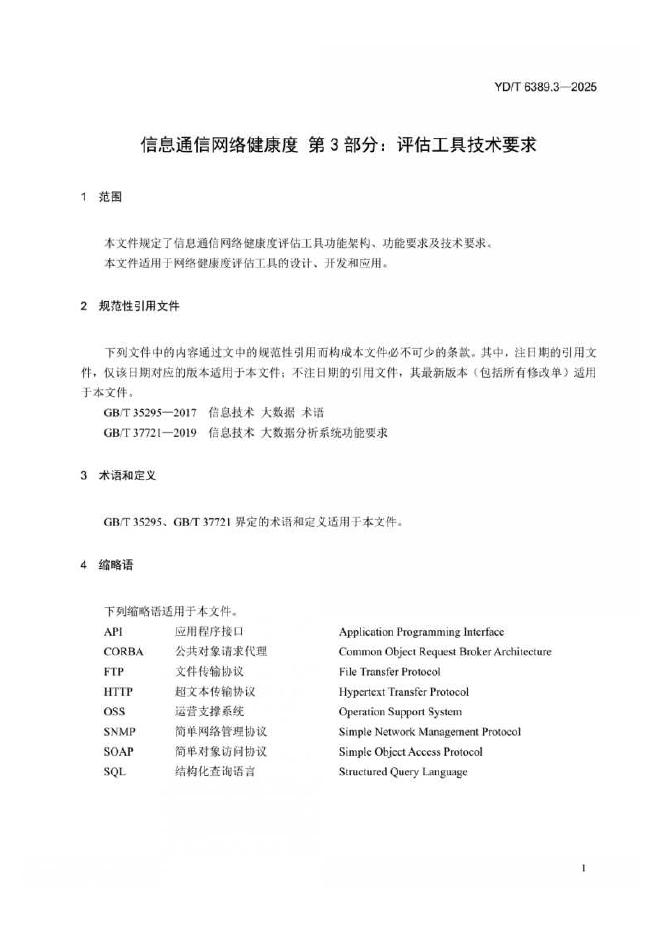 YD/T 6389.3—2025

信息通信网络健康度 第 3 部分：评估工具技术要求

1 范围

本文件规定了信息通信网络健康度评估工具功能架构、功能要求及技术要求。
本文件适用于网络健康度评估工具的设计、开发和应用。

2 规范性引用文件

下列文件中的内容通过文中的规范性引用而构成本文件必不可少的条款。其中，注日期的引用文件，仅该日期对应的版本适用于本文件；不注日期的引用文件，其最新版本（包括所有修改单）适用于本文件。
GB/T 35295—2017 信息技术 大数据 术语
GB/T 37721—2019 信息技术 大数据分析系统功能要求

3 术语和定义

GB/T 35295、GB/T 37721 界定的术语和定义适用于本文件。

4 缩略语

下列缩略语适用于本文件。

| API | 应用程序接口 | Application Programming Interface |
|---|---|---|
| CORBA | 公共对象请求代理 | Common Object Request Broker Architecture |
| FTP | 文件传输协议 | File Transfer Protocol |
| HTTP | 超文本传输协议 | Hypertext Transfer Protocol |
| OSS | 运营支撑系统 | Operation Support System |
| SNMP | 简单网络管理协议 | Simple Network Management Protocol |
| SOAP | 简单对象访问协议 | Simple Object Access Protocol |
| SQL | 结构化查询语言 | Structured Query Language |

1